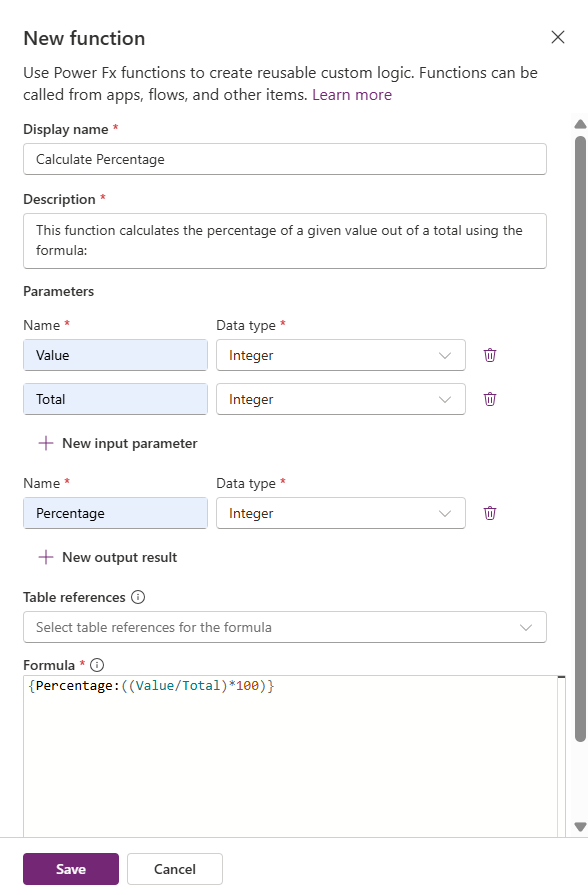 New function

Use Power Fx functions to create reusable custom logic. Functions can be called from apps, flows, and other items. Learn more

Display name *

Calculate Percentage

Description *

This function calculates the percentage of a given value out of a total using the formula:

Parameters

Name *

Data type *

Value

Integer

Total

Integer

+ New input parameter

Name *

Data type *

Percentage

Integer

+ New output result

Table references

Select table references for the formula

Formula *

{Percentage:((Value/Total)*100)}

Save

Cancel